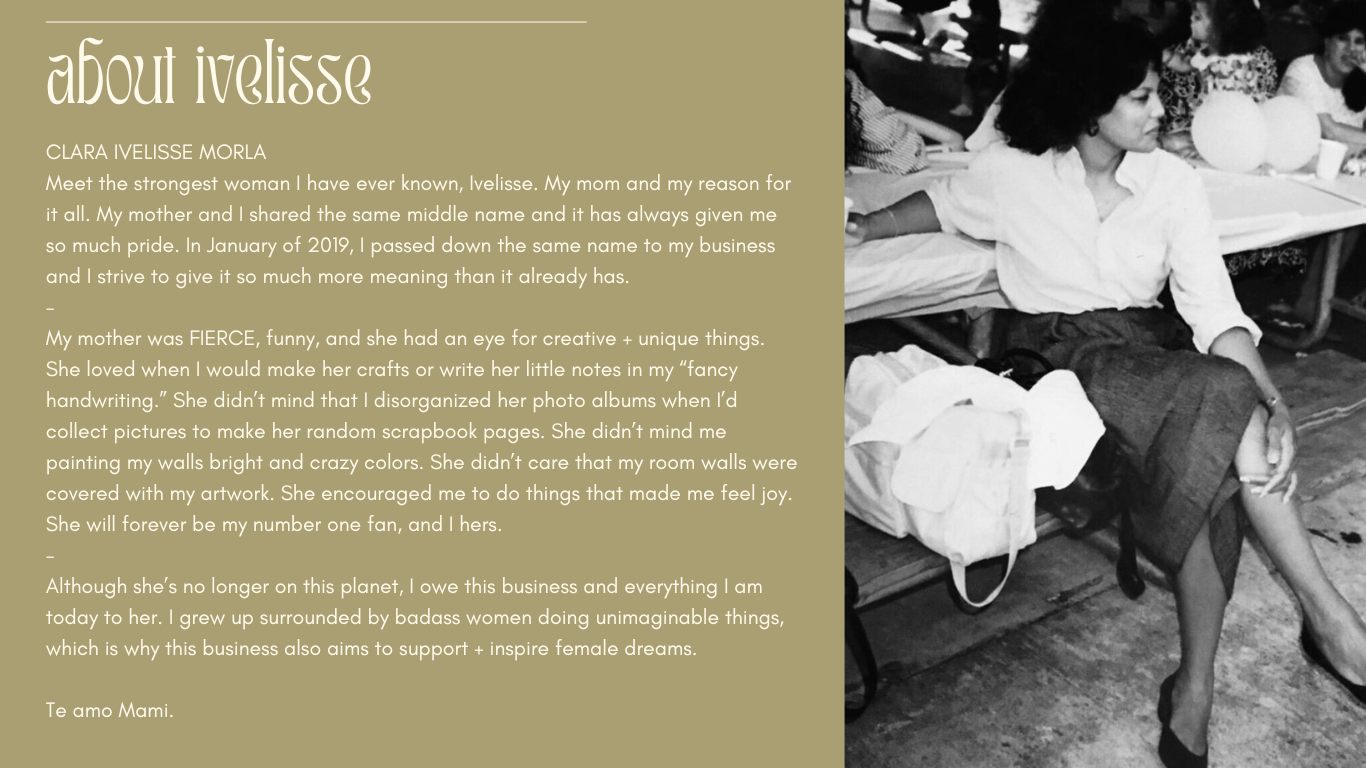 about ivelisse

CLARA IVELISSE MORLA
Meet the strongest woman I have ever known, Ivelisse. My mom and my reason for it all. My mother and I shared the same middle name and it has always given me so much pride. In January of 2019, I passed down the same name to my business and I strive to give it so much more meaning than it already has.

-

My mother was FIERCE, funny, and she had an eye for creative + unique things. She loved when I would make her crafts or write her little notes in my "fancy handwriting." She didn't mind that I disorganized her photo albums when I'd collect pictures to make her random scrapbook pages. She didn't mind me painting my walls bright and crazy colors. She didn't care that my room walls were covered with my artwork. She encouraged me to do things that made me feel joy. She will forever be my number one fan, and I hers.

-

Although she's no longer on this planet, I owe this business and everything I am today to her. I grew up surrounded by badass women doing unimaginable things, which is why this business also aims to support + inspire female dreams.

Te amo Mami.